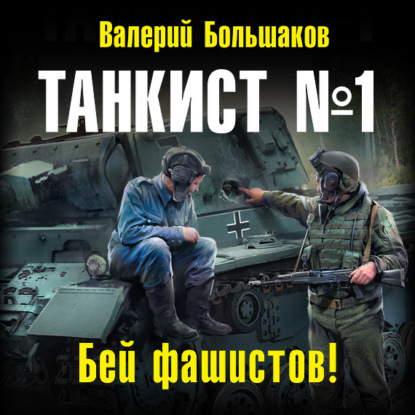 Валерий Большаков

ТАНКИСТ №1

Бей фашистов!